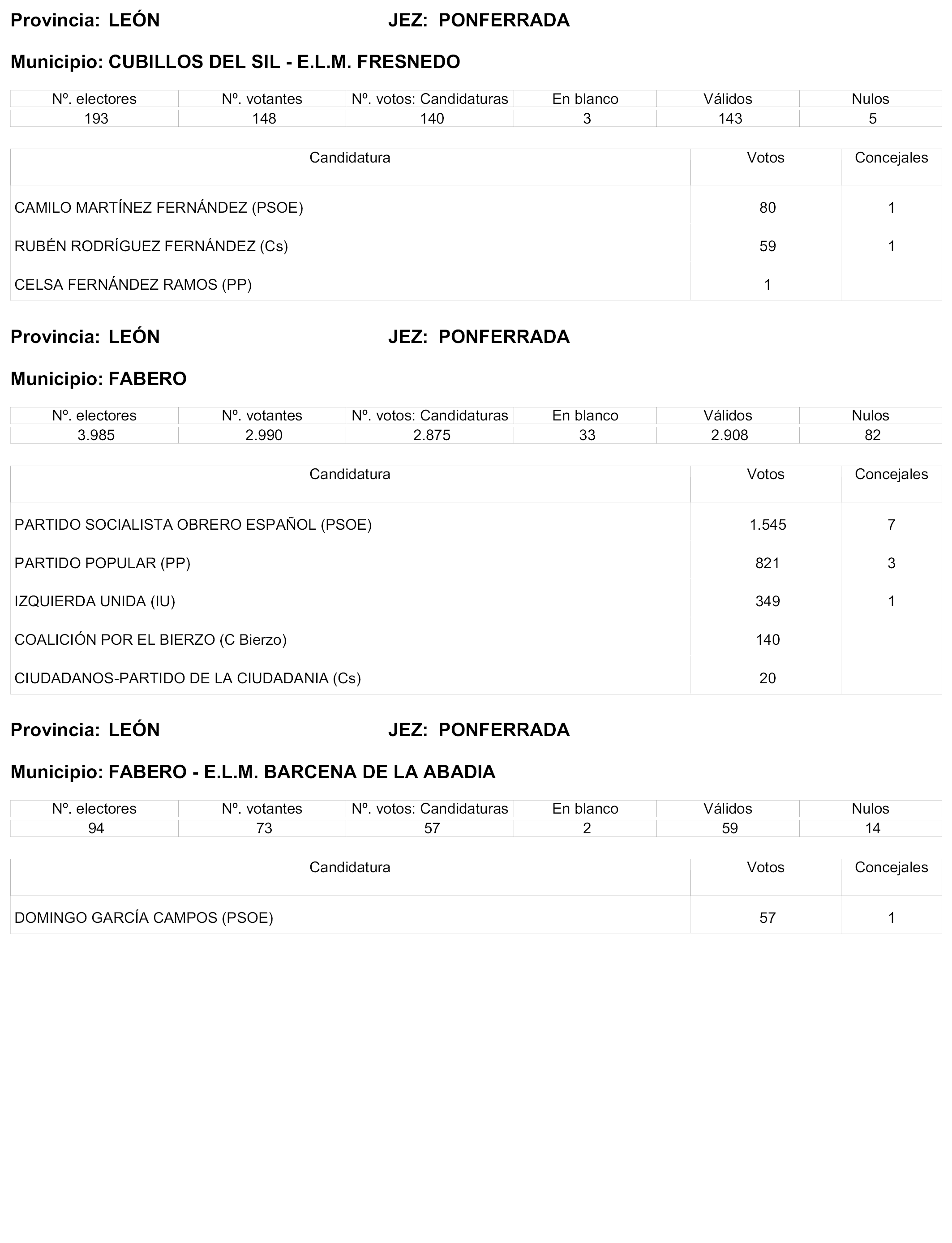 Provincia: LEÓN JEZ: PONFERRADA

Municipio: CUBILLOS DEL SIL - E.L.M. FRESNEDO

| Nº. electores | Nº. votantes | Nº. votos: Candidaturas | En blanco | Válidos | Nulos |
|---|---|---|---|---|---|
| 193 | 148 | 140 | 3 | 143 | 5 |

| Candidatura | Votos | Concejales |
|---|---|---|
| CAMILO MARTÍNEZ FERNÁNDEZ (PSOE) | 80 | 1 |
| RUBÉN RODRÍGUEZ FERNÁNDEZ (Cs) | 59 | 1 |
| CELSA FERNÁNDEZ RAMOS (PP) | 1 | |

Provincia: LEÓN JEZ: PONFERRADA

Municipio: FABERO

| Nº. electores | Nº. votantes | Nº. votos: Candidaturas | En blanco | Válidos | Nulos |
|---|---|---|---|---|---|
| 3.985 | 2.990 | 2.875 | 33 | 2.908 | 82 |

| Candidatura | Votos | Concejales |
|---|---|---|
| PARTIDO SOCIALISTA OBRERO ESPAÑOL (PSOE) | 1.545 | 7 |
| PARTIDO POPULAR (PP) | 821 | 3 |
| IZQUIERDA UNIDA (IU) | 349 | 1 |
| COALICIÓN POR EL BIERZO (C Bierzo) | 140 | |
| CIUDADANOS-PARTIDO DE LA CIUDADANIA (Cs) | 20 | |

Provincia: LEÓN JEZ: PONFERRADA

Municipio: FABERO - E.L.M. BARCENA DE LA ABADIA

| Nº. electores | Nº. votantes | Nº. votos: Candidaturas | En blanco | Válidos | Nulos |
|---|---|---|---|---|---|
| 94 | 73 | 57 | 2 | 59 | 14 |

| Candidatura | Votos | Concejales |
|---|---|---|
| DOMINGO GARCÍA CAMPOS (PSOE) | 57 | 1 |